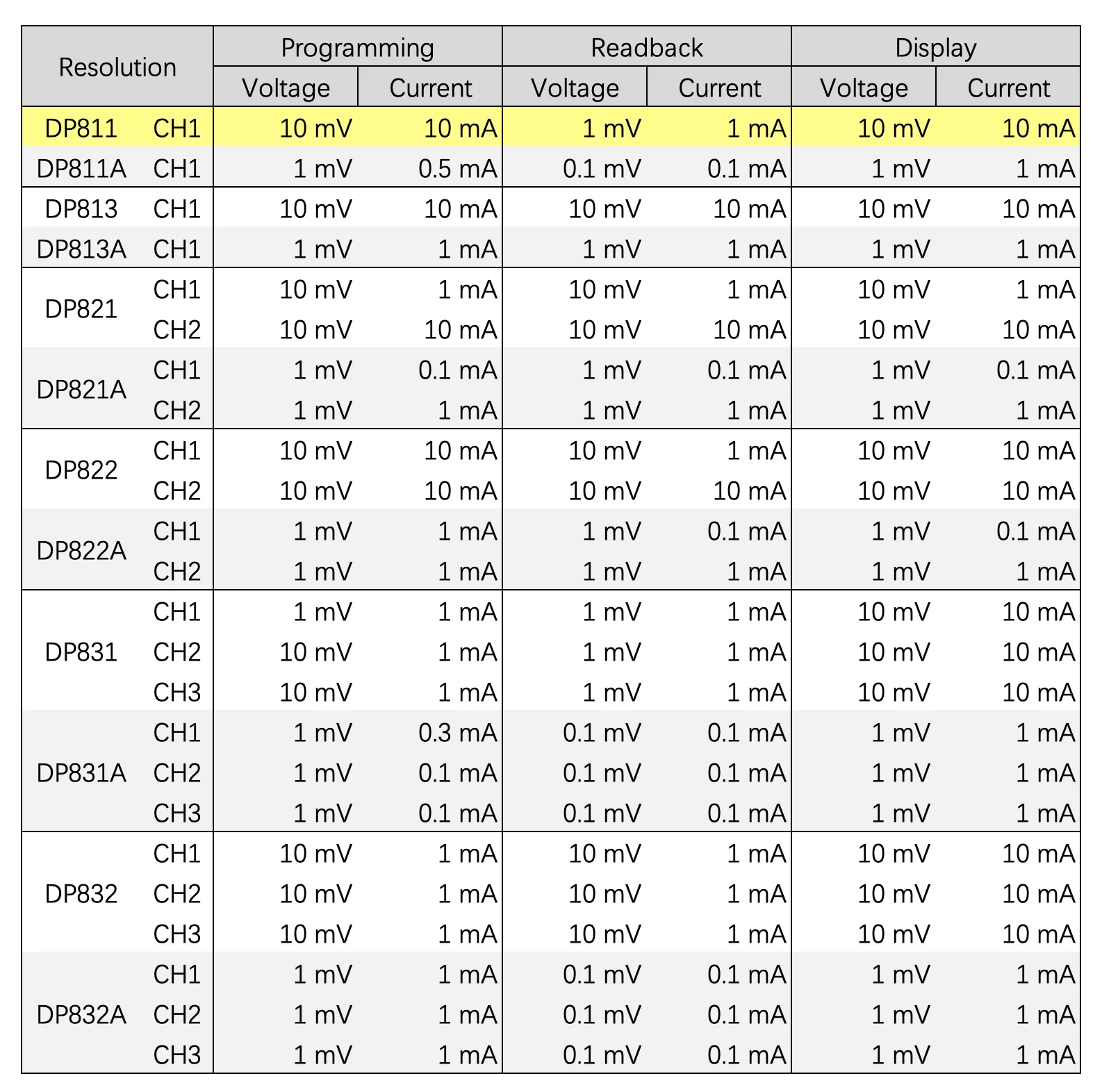 | Resolution | | Programming | | Readback | | Display | |
|---|---|---|---|---|---|---|---|
| | | Voltage | Current | Voltage | Current | Voltage | Current |
| DP811 | CH1 | 10 mV | 10 mA | 1 mV | 1 mA | 10 mV | 10 mA |
| DP811A | CH1 | 1 mV | 0.5 mA | 0.1 mV | 0.1 mA | 1 mV | 1 mA |
| DP813 | CH1 | 10 mV | 10 mA | 10 mV | 10 mA | 10 mV | 10 mA |
| DP813A | CH1 | 1 mV | 1 mA | 1 mV | 1 mA | 1 mV | 1 mA |
| DP821 | CH1 | 10 mV | 1 mA | 10 mV | 1 mA | 10 mV | 1 mA |
| | CH2 | 10 mV | 10 mA | 10 mV | 10 mA | 10 mV | 10 mA |
| DP821A | CH1 | 1 mV | 0.1 mA | 1 mV | 0.1 mA | 1 mV | 0.1 mA |
| | CH2 | 1 mV | 1 mA | 1 mV | 1 mA | 1 mV | 1 mA |
| DP822 | CH1 | 10 mV | 10 mA | 10 mV | 1 mA | 10 mV | 10 mA |
| | CH2 | 10 mV | 10 mA | 10 mV | 10 mA | 10 mV | 10 mA |
| DP822A | CH1 | 1 mV | 1 mA | 1 mV | 0.1 mA | 1 mV | 0.1 mA |
| | CH2 | 1 mV | 1 mA | 1 mV | 1 mA | 1 mV | 1 mA |
| DP831 | CH1 | 1 mV | 1 mA | 1 mV | 1 mA | 10 mV | 10 mA |
| | CH2 | 10 mV | 1 mA | 1 mV | 1 mA | 10 mV | 10 mA |
| | CH3 | 10 mV | 1 mA | 1 mV | 1 mA | 10 mV | 10 mA |
| DP831A | CH1 | 1 mV | 0.3 mA | 0.1 mV | 0.1 mA | 1 mV | 1 mA |
| | CH2 | 1 mV | 0.1 mA | 0.1 mV | 0.1 mA | 1 mV | 1 mA |
| | CH3 | 1 mV | 0.1 mA | 0.1 mV | 0.1 mA | 1 mV | 1 mA |
| DP832 | CH1 | 10 mV | 1 mA | 10 mV | 1 mA | 10 mV | 10 mA |
| | CH2 | 10 mV | 1 mA | 10 mV | 1 mA | 10 mV | 10 mA |
| | CH3 | 10 mV | 1 mA | 10 mV | 1 mA | 10 mV | 10 mA |
| DP832A | CH1 | 1 mV | 1 mA | 0.1 mV | 0.1 mA | 1 mV | 1 mA |
| | CH2 | 1 mV | 1 mA | 0.1 mV | 0.1 mA | 1 mV | 1 mA |
| | CH3 | 1 mV | 1 mA | 0.1 mV | 0.1 mA | 1 mV | 1 mA |